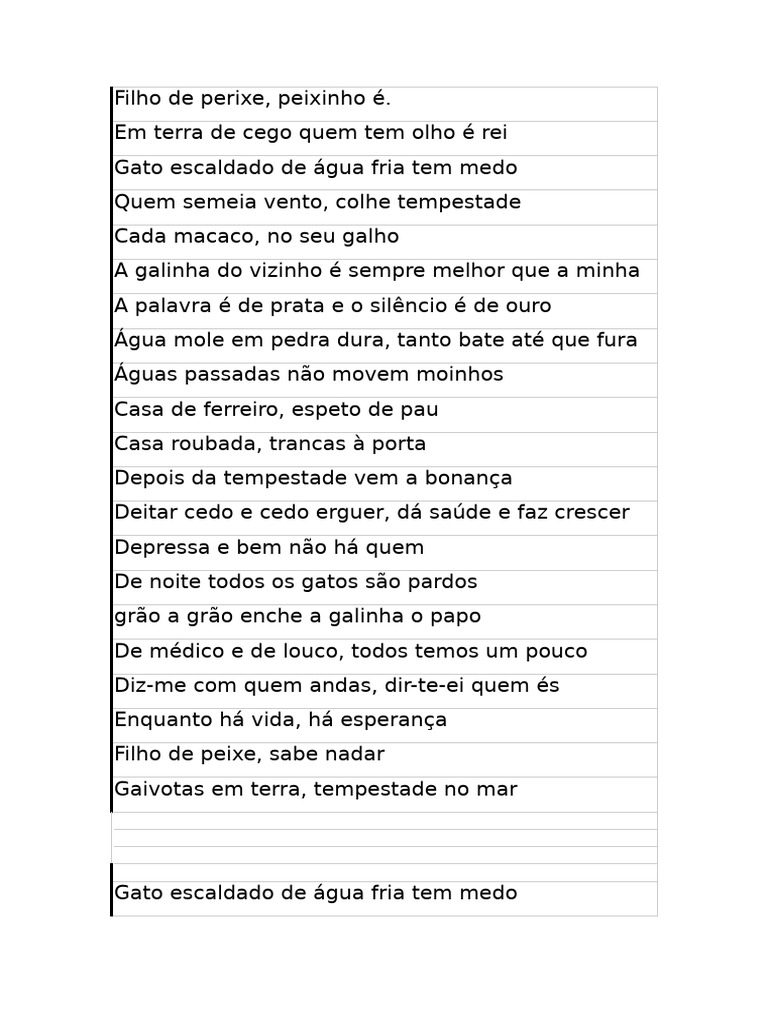 Filho de perixe, peixinho é.
Em terra de cego quem tem olho é rei
Gato escaldado de água fria tem medo
Quem semeia vento, colhe tempestade
Cada macaco, no seu galho
A galinha do vizinho é sempre melhor que a minha
A palavra é de prata e o silêncio é de ouro
Água mole em pedra dura, tanto bate até que fura
Águas passadas não movem moinhos
Casa de ferreiro, espeto de pau
Casa roubada, trancas à porta
Depois da tempestade vem a bonança
Deitar cedo e cedo erguer, dá saúde e faz crescer
Depressa e bem não há quem
De noite todos os gatos são pardos
grão a grão enche a galinha o papo
De médico e de louco, todos temos um pouco
Diz-me com quem andas, dir-te-ei quem és
Enquanto há vida, há esperança
Filho de peixe, sabe nadar
Gaivotas em terra, tempestade no mar

Gato escaldado de água fria tem medo